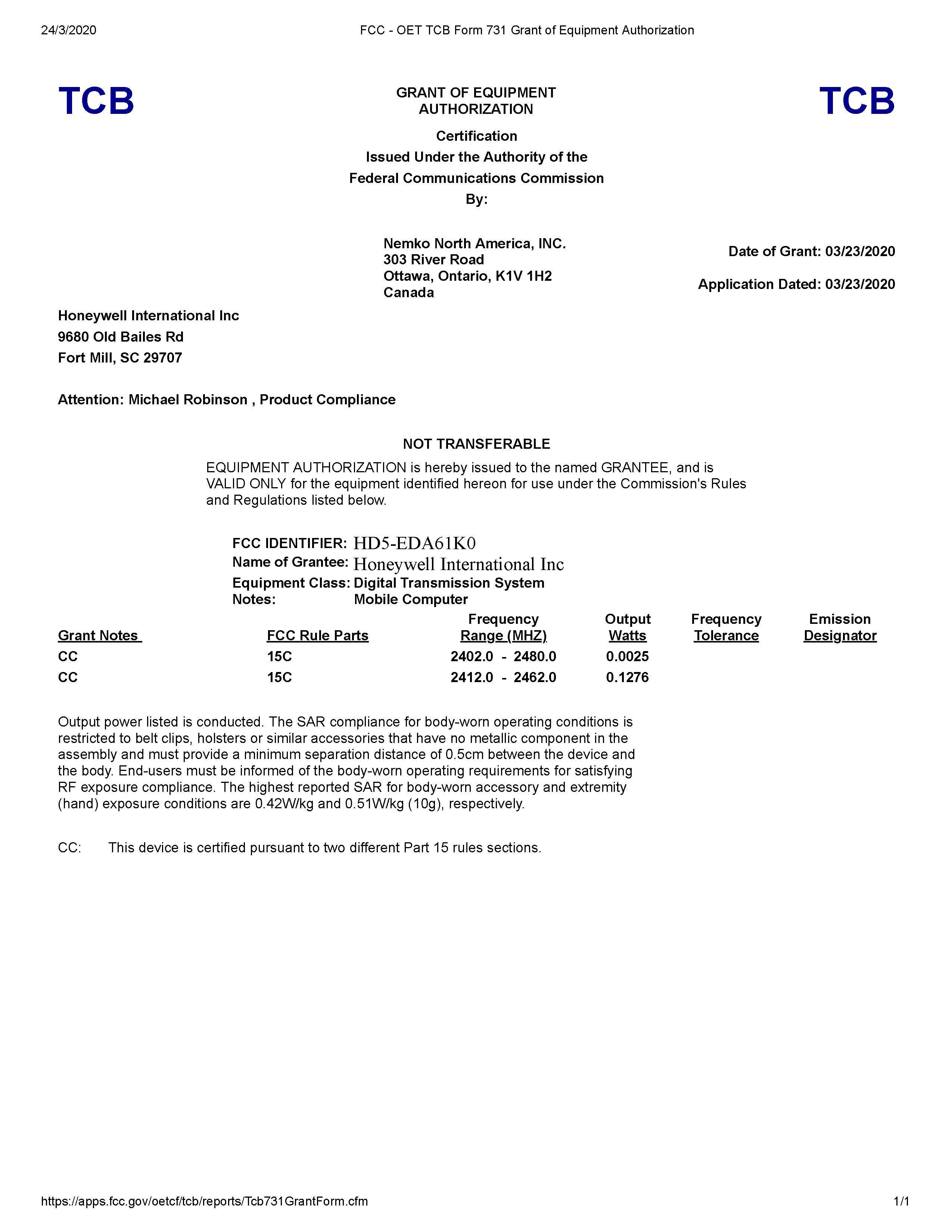 24/3/2020

FCC - OET TCB Form 731 Grant of Equipment Authorization

TCB

GRANT OF EQUIPMENT AUTHORIZATION

TCB

Certification
Issued Under the Authority of the
Federal Communications Commission
By:

Nemko North America, INC.
303 River Road
Ottawa, Ontario, K1V 1H2
Canada

Date of Grant: 03/23/2020

Application Dated: 03/23/2020

Honeywell International Inc
9680 Old Bailes Rd
Fort Mill, SC 29707

Attention: Michael Robinson , Product Compliance

NOT TRANSFERABLE

EQUIPMENT AUTHORIZATION is hereby issued to the named GRANTEE, and is VALID ONLY for the equipment identified hereon for use under the Commission's Rules and Regulations listed below.

FCC IDENTIFIER: HD5-EDA61K0
Name of Grantee: Honeywell International Inc
Equipment Class: Digital Transmission System
Notes: Mobile Computer

| Grant Notes | FCC Rule Parts | Frequency Range (MHZ) | Output Watts | Frequency Tolerance | Emission Designator |
|---|---|---|---|---|---|
| CC | 15C | 2402.0 - 2480.0 | 0.0025 | | |
| CC | 15C | 2412.0 - 2462.0 | 0.1276 | | |

Output power listed is conducted. The SAR compliance for body-worn operating conditions is restricted to belt clips, holsters or similar accessories that have no metallic component in the assembly and must provide a minimum separation distance of 0.5cm between the device and the body. End-users must be informed of the body-worn operating requirements for satisfying RF exposure compliance. The highest reported SAR for body-worn accessory and extremity (hand) exposure conditions are 0.42W/kg and 0.51W/kg (10g), respectively.

CC: This device is certified pursuant to two different Part 15 rules sections.

https://apps.fcc.gov/oetcf/tcb/reports/Tcb731GrantForm.cfm

1/1